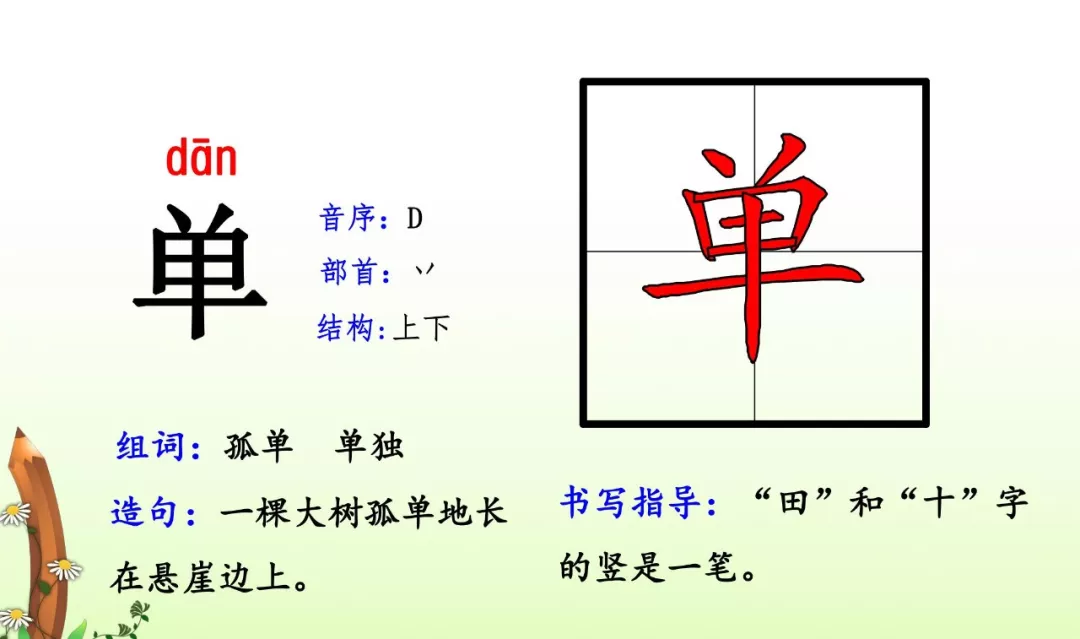 dān
单

音序：D
部首：丷
结构:上下

单

组词：孤单　单独

造句：一棵大树孤单地长在悬崖边上。

书写指导：“田”和“十”字的竖是一笔。